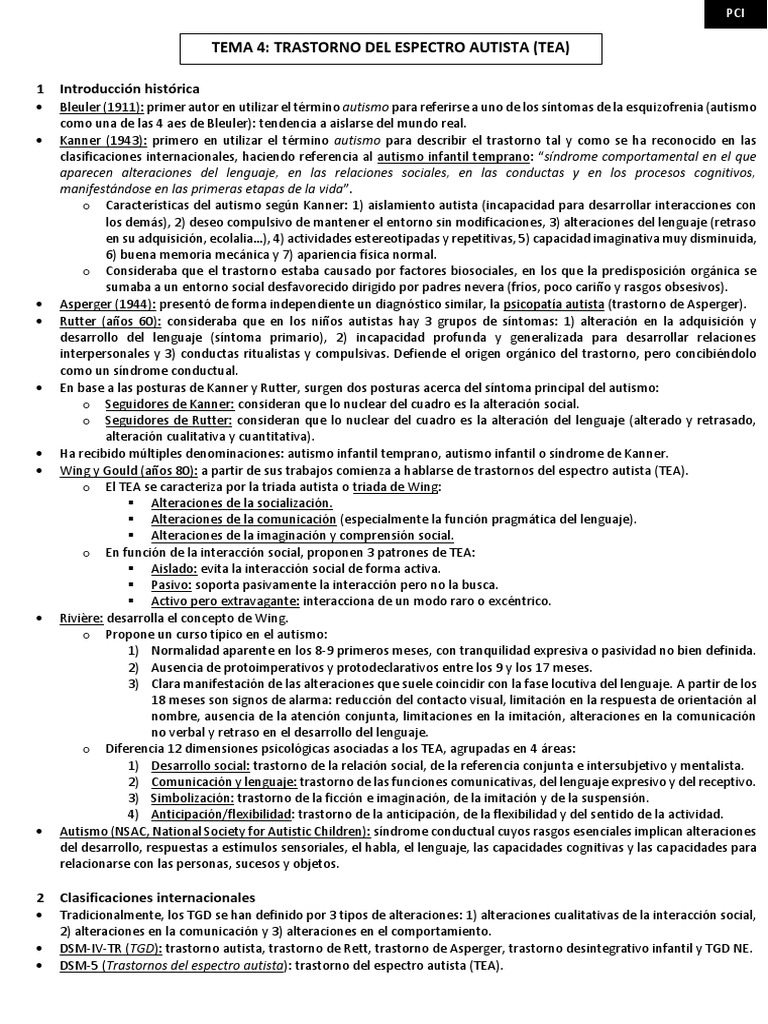 PCI

TEMA 4: TRASTORNO DEL ESPECTRO AUTISTA (TEA)

1 Introducción histórica

• Bleuler (1911): primer autor en utilizar el término autismo para referirse a uno de los síntomas de la esquizofrenia (autismo como una de las 4 aes de Bleuler): tendencia a aislarse del mundo real.
• Kanner (1943): primero en utilizar el término autismo para describir el trastorno tal y como se ha reconocido en las clasificaciones internacionales, haciendo referencia al autismo infantil temprano: "síndrome comportamental en el que aparecen alteraciones del lenguaje, en las relaciones sociales, en las conductas y en los procesos cognitivos, manifestándose en las primeras etapas de la vida".
o Características del autismo según Kanner: 1) aislamiento autista (incapacidad para desarrollar interacciones con los demás), 2) deseo compulsivo de mantener el entorno sin modificaciones, 3) alteraciones del lenguaje (retraso en su adquisición, ecolalia...), 4) actividades estereotipadas y repetitivas, 5) capacidad imaginativa muy disminuida, 6) buena memoria mecánica y 7) apariencia física normal.
o Consideraba que el trastorno estaba causado por factores biosociales, en los que la predisposición orgánica se sumaba a un entorno social desfavorecido dirigido por padres nevera (fríos, poco cariño y rasgos obsesivos).
• Asperger (1944): presentó de forma independiente un diagnóstico similar, la psicopatía autista (trastorno de Asperger).
• Rutter (años 60): consideraba que en los niños autistas hay 3 grupos de síntomas: 1) alteración en la adquisición y desarrollo del lenguaje (síntoma primario), 2) incapacidad profunda y generalizada para desarrollar relaciones interpersonales y 3) conductas ritualistas y compulsivas. Defiende el origen orgánico del trastorno, pero concibiéndolo como un síndrome conductual.
• En base a las posturas de Kanner y Rutter, surgen dos posturas acerca del síntoma principal del autismo:
o Seguidores de Kanner: consideran que lo nuclear del cuadro es la alteración social.
o Seguidores de Rutter: consideran que lo nuclear del cuadro es la alteración del lenguaje (alterado y retrasado, alteración cualitativa y cuantitativa).
• Ha recibido múltiples denominaciones: autismo infantil temprano, autismo infantil o síndrome de Kanner.
• Wing y Gould (años 80): a partir de sus trabajos comienza a hablarse de trastornos del espectro autista (TEA).
o El TEA se caracteriza por la triada autista o triada de Wing:
▪ Alteraciones de la socialización.
▪ Alteraciones de la comunicación (especialmente la función pragmática del lenguaje).
▪ Alteraciones de la imaginación y comprensión social.
o En función de la interacción social, proponen 3 patrones de TEA:
▪ Aislado: evita la interacción social de forma activa.
▪ Pasivo: soporta pasivamente la interacción pero no la busca.
▪ Activo pero extravagante: interacciona de un modo raro o excéntrico.
• Rivière: desarrolla el concepto de Wing.
o Propone un curso típico en el autismo:
1) Normalidad aparente en los 8-9 primeros meses, con tranquilidad expresiva o pasividad no bien definida.
2) Ausencia de protoimperativos y protodeclarativos entre los 9 y los 17 meses.
3) Clara manifestación de las alteraciones que suele coincidir con la fase locutiva del lenguaje. A partir de los 18 meses son signos de alarma: reducción del contacto visual, limitación en la respuesta de orientación al nombre, ausencia de la atención conjunta, limitaciones en la imitación, alteraciones en la comunicación no verbal y retraso en el desarrollo del lenguaje.
o Diferencia 12 dimensiones psicológicas asociadas a los TEA, agrupadas en 4 áreas:
1) Desarrollo social: trastorno de la relación social, de la referencia conjunta e intersubjetivo y mentalista.
2) Comunicación y lenguaje: trastorno de las funciones comunicativas, del lenguaje expresivo y del receptivo.
3) Simbolización: trastorno de la ficción e imaginación, de la imitación y de la suspensión.
4) Anticipación/flexibilidad: trastorno de la anticipación, de la flexibilidad y del sentido de la actividad.
• Autismo (NSAC, National Society for Autistic Children): síndrome conductual cuyos rasgos esenciales implican alteraciones del desarrollo, respuestas a estímulos sensoriales, el habla, el lenguaje, las capacidades cognitivas y las capacidades para relacionarse con las personas, sucesos y objetos.

2 Clasificaciones internacionales

• Tradicionalmente, los TGD se han definido por 3 tipos de alteraciones: 1) alteraciones cualitativas de la interacción social, 2) alteraciones en la comunicación y 3) alteraciones en el comportamiento.
• DSM-IV-TR (TGD): trastorno autista, trastorno de Rett, trastorno de Asperger, trastorno desintegrativo infantil y TGD NE.
• DSM-5 (Trastornos del espectro autista): trastorno del espectro autista (TEA).